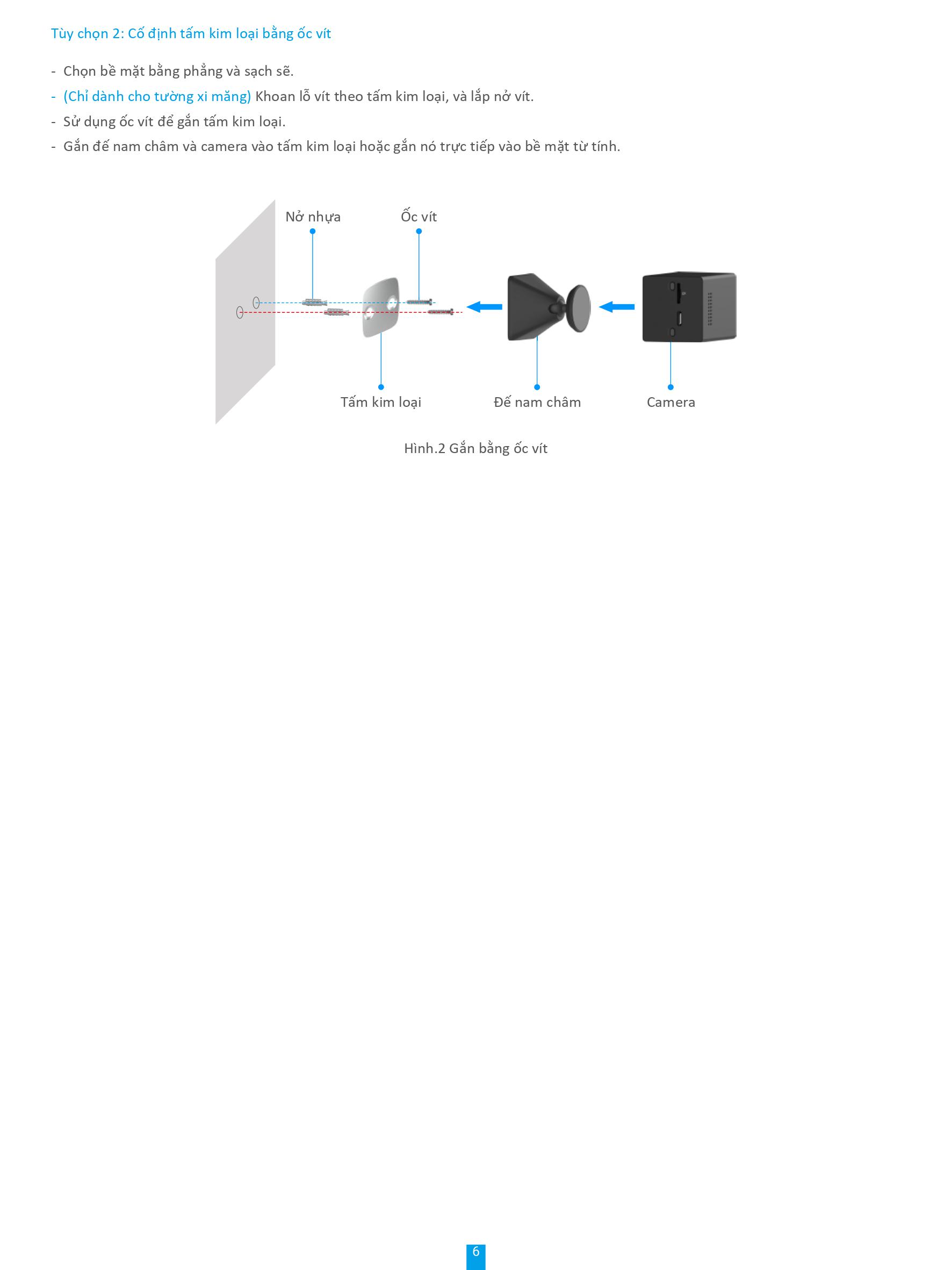 Tùy chọn 2: Cố định tấm kim loại bằng ốc vít

- Chọn bề mặt bằng phẳng và sạch sẽ.
- (Chỉ dành cho tường xi măng) Khoan lỗ vít theo tấm kim loại, và lắp nở vít.
- Sử dụng ốc vít để gắn tấm kim loại.
- Gắn đế nam châm và camera vào tấm kim loại hoặc gắn nó trực tiếp vào bề mặt từ tính.

Nở nhựa
Ốc vít
Tấm kim loại
Đế nam châm
Camera

Hình.2 Gắn bằng ốc vít

6